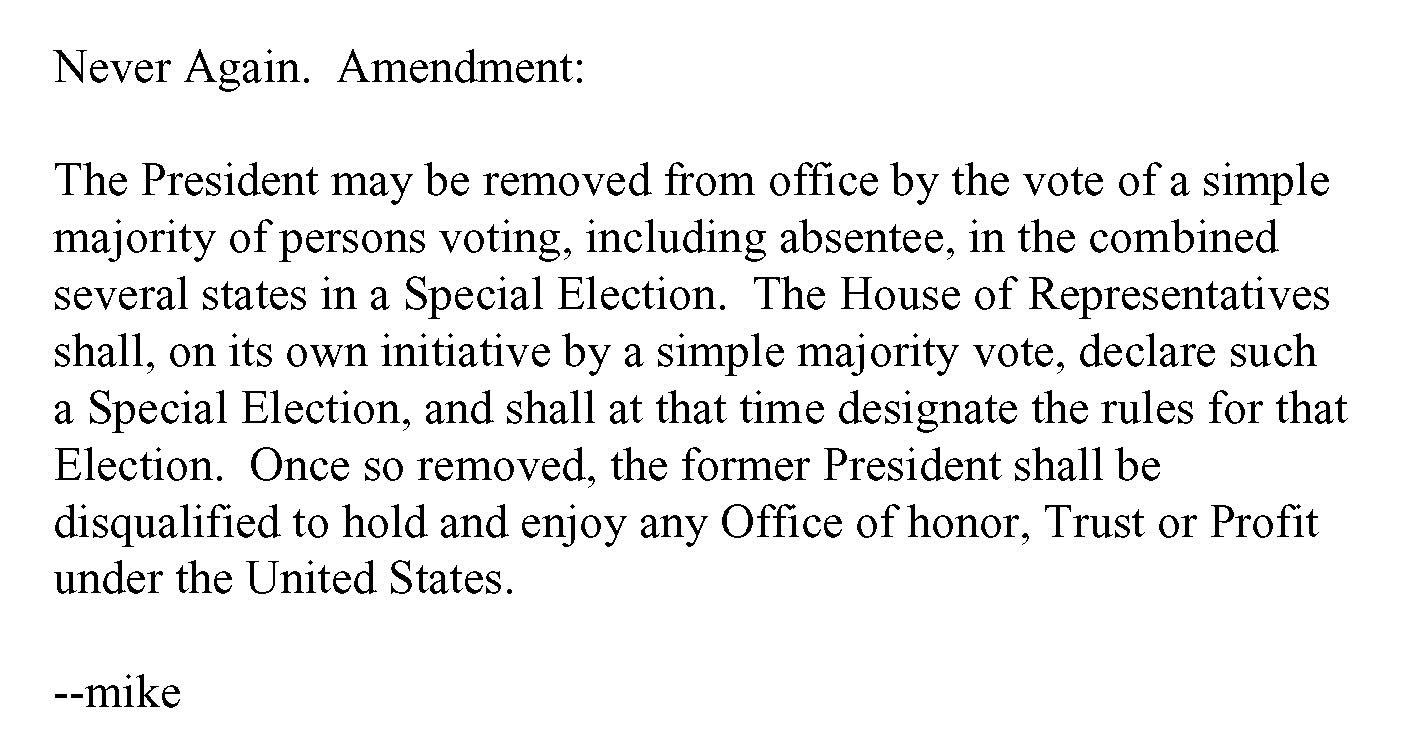 Never Again. Amendment:

The President may be removed from office by the vote of a simple majority of persons voting, including absentee, in the combined several states in a Special Election. The House of Representatives shall, on its own initiative by a simple majority vote, declare such a Special Election, and shall at that time designate the rules for that Election. Once so removed, the former President shall be disqualified to hold and enjoy any Office of honor, Trust or Profit under the United States.

--mike